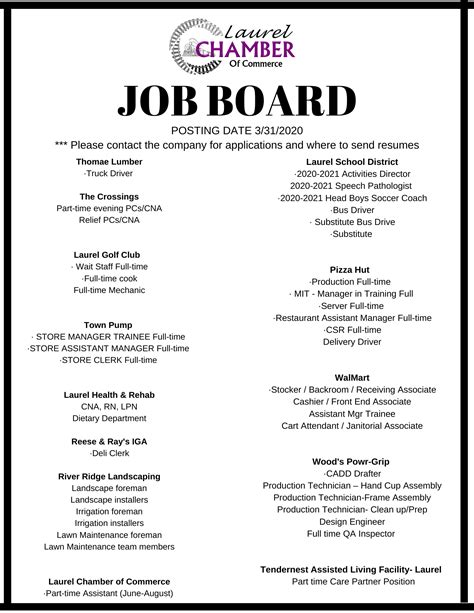 Laurel
CHAMBER
Of Commerce

JOB BOARD

POSTING DATE 3/31/2020
*** Please contact the company for applications and where to send resumes

Thomae Lumber
·Truck Driver

The Crossings
Part-time evening PCs/CNA
Relief PCs/CNA

Laurel Golf Club
· Wait Staff Full-time
·Full-time cook
Full-time Mechanic

Town Pump
· STORE MANAGER TRAINEE Full-time
·STORE ASSISTANT MANAGER Full-time
·STORE CLERK Full-time

Laurel Health & Rehab
CNA, RN, LPN
Dietary Department

Reese & Ray's IGA
·Deli Clerk

River Ridge Landscaping
Landscape foreman
Landscape installers
Irrigation foreman
Irrigation installers
Lawn Maintenance foreman
Lawn Maintenance team members

Laurel Chamber of Commerce
·Part-time Assistant (June-August)

Laurel School District
·2020-2021 Activities Director
2020-2021 Speech Pathologist
·2020-2021 Head Boys Soccer Coach
·Bus Driver
· Substitute Bus Drive
·Substitute

Pizza Hut
·Production Full-time
· MIT - Manager in Training Full
·Server Full-time
·Restaurant Assistant Manager Full-time
·CSR Full-time
Delivery Driver

WalMart
·Stocker / Backroom / Receiving Associate
Cashier / Front End Associate
Assistant Mgr Trainee
Cart Attendant / Janitorial Associate

Wood's Powr-Grip
·CADD Drafter
Production Technician – Hand Cup Assembly
Production Technician-Frame Assembly
Production Technician- Clean up/Prep
Design Engineer
Full time QA Inspector

Tendernest Assisted Living Facility- Laurel
Part time Care Partner Position